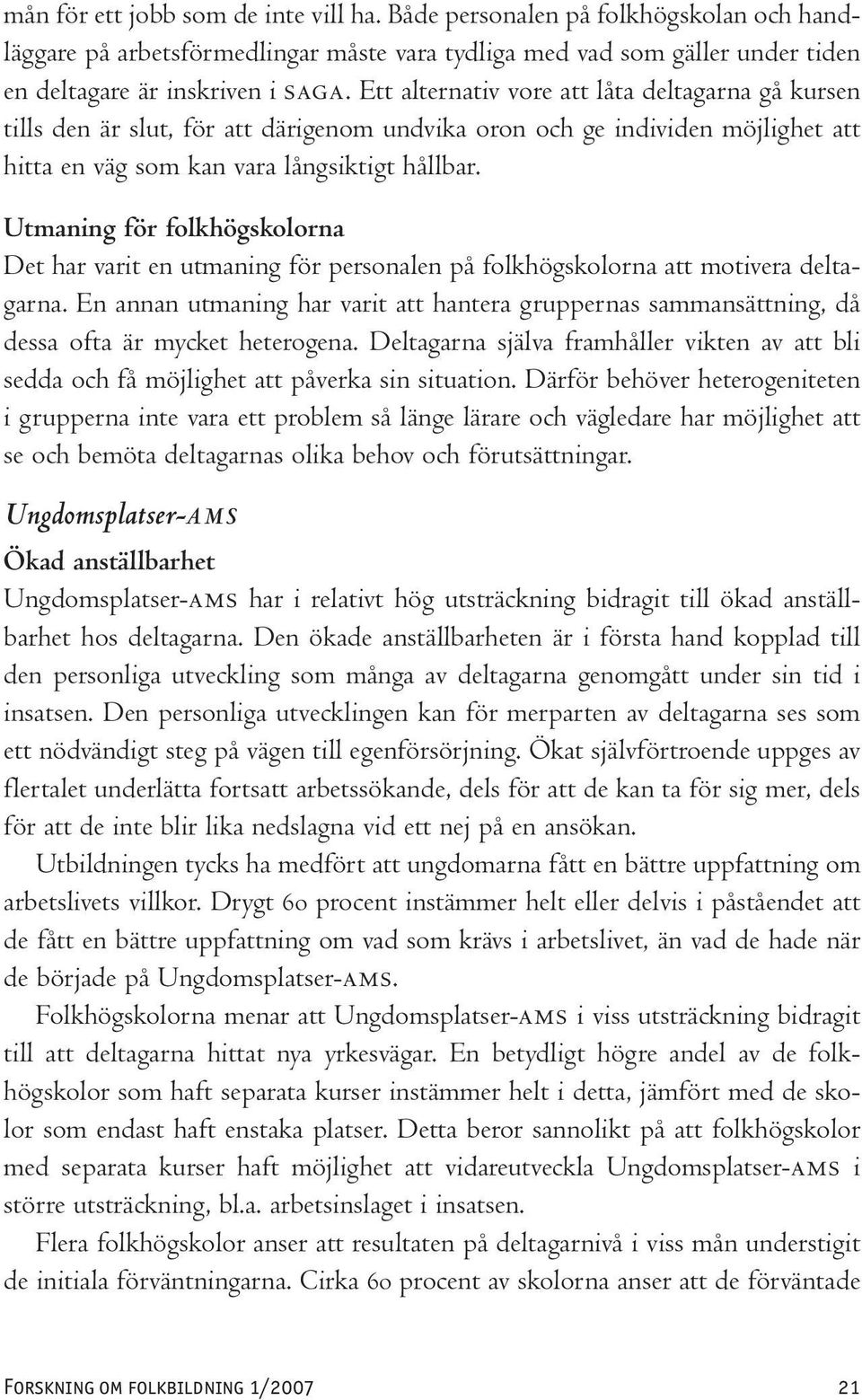 mån för ett jobb som de inte vill ha. Både personalen på folkhögskolan och handläggare på arbetsförmedlingar måste vara tydliga med vad som gäller under tiden en deltagare är inskriven i SAGA. Ett alternativ vore att låta deltagarna gå kursen tills den är slut, för att därigenom undvika oron och ge individen möjlighet att hitta en väg som kan vara långsiktigt hållbar.

Utmaning för folkhögskolorna

Det har varit en utmaning för personalen på folkhögskolorna att motivera deltagarna. En annan utmaning har varit att hantera gruppernas sammansättning, då dessa ofta är mycket heterogena. Deltagarna själva framhåller vikten av att bli sedda och få möjlighet att påverka sin situation. Därför behöver heterogeniteten i grupperna inte vara ett problem så länge lärare och vägledare har möjlighet att se och bemöta deltagarnas olika behov och förutsättningar.

Ungdomsplatser-AMS

Ökad anställbarhet

Ungdomsplatser-AMS har i relativt hög utsträckning bidragit till ökad anställbarhet hos deltagarna. Den ökade anställbarheten är i första hand kopplad till den personliga utveckling som många av deltagarna genomgått under sin tid i insatsen. Den personliga utvecklingen kan för merparten av deltagarna ses som ett nödvändigt steg på vägen till egenförsörjning. Ökat självförtroende uppges av flertalet underlätta fortsatt arbetssökande, dels för att de kan ta för sig mer, dels för att de inte blir lika nedslagna vid ett nej på en ansökan.

Utbildningen tycks ha medfört att ungdomarna fått en bättre uppfattning om arbetslivets villkor. Drygt 60 procent instämmer helt eller delvis i påståendet att de fått en bättre uppfattning om vad som krävs i arbetslivet, än vad de hade när de började på Ungdomsplatser-AMS.

Folkhögskolorna menar att Ungdomsplatser-AMS i viss utsträckning bidragit till att deltagarna hittat nya yrkesvägar. En betydligt högre andel av de folkhögskolor som haft separata kurser instämmer helt i detta, jämfört med de skolor som endast haft enstaka platser. Detta beror sannolikt på att folkhögskolor med separata kurser haft möjlighet att vidareutveckla Ungdomsplatser-AMS i större utsträckning, bl.a. arbetsinslaget i insatsen.

Flera folkhögskolor anser att resultaten på deltagarnivå i viss mån understigit de initiala förväntningarna. Cirka 60 procent av skolorna anser att de förväntade

Forskning om folkbildning 1/2007 21